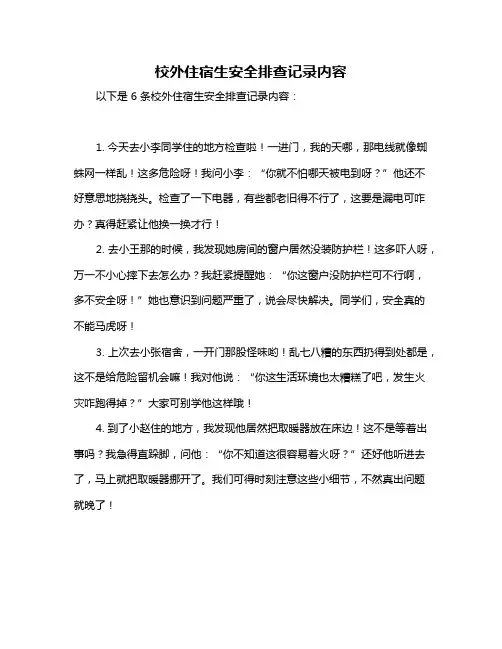 校外住宿生安全排查记录内容

以下是 6 条校外住宿生安全排查记录内容：

1. 今天去小李同学住的地方检查啦！一进门，我的天哪，那电线就像蜘蛛网一样乱！这多危险呀！我问小李：“你就不怕哪天被电到呀？”他还不好意思地挠挠头。检查了一下电器，有些都老旧得不行了，这要是漏电可咋办？真得赶紧让他换一换才行！

2. 去小王那的时候，我发现她房间的窗户居然没装防护栏！这多吓人呀，万一不小心摔下去怎么办？我赶紧提醒她：“你这窗户没防护栏可不行啊，多不安全呀！”她也意识到问题严重了，说会尽快解决。同学们，安全真的不能马虎呀！

3. 上次去小张宿舍，一开门那股怪味哟！乱七八糟的东西扔得到处都是，这不是给危险留机会嘛！我对他说：“你这生活环境也太糟糕了吧，发生火灾咋跑得掉？”大家可别学他这样哦！

4. 到了小赵住的地方，我发现他居然把取暖器放在床边！这不是等着出事吗？我急得直跺脚，问他：“你不知道这很容易着火呀？”还好他听进去了，马上就把取暖器挪开了。我们可得时刻注意这些小细节，不然真出问题就晚了！